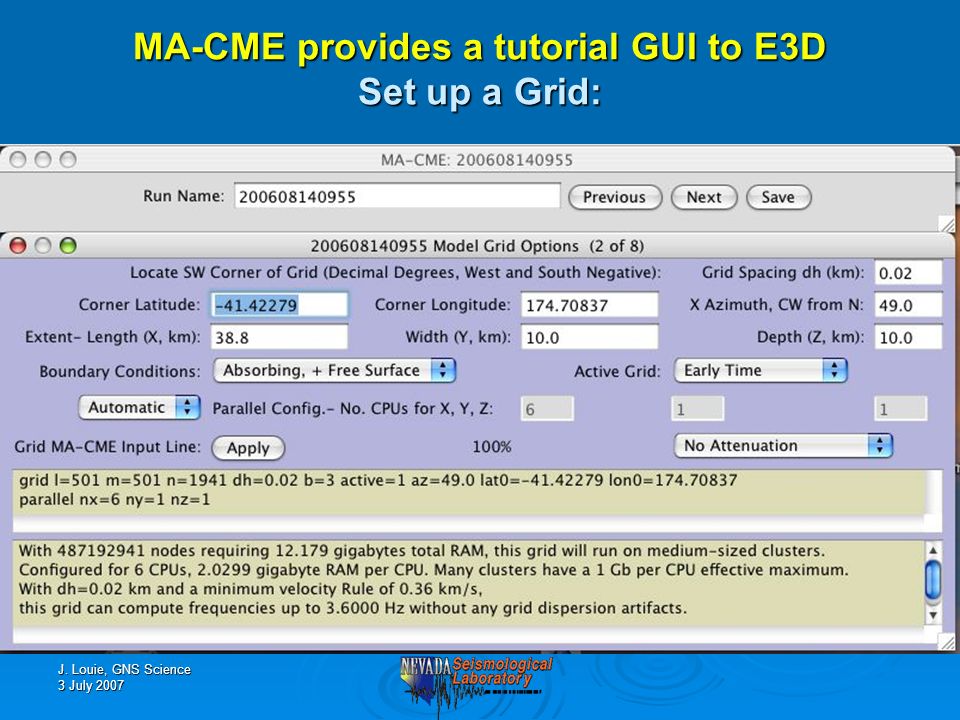 MA-CME provides a tutorial GUI to E3D
Set up a Grid:

MA-CME: 200608140955

Run Name: 200608140955 Previous Next Save

200608140955 Model Grid Options (2 of 8)

Locate SW Corner of Grid (Decimal Degrees, West and South Negative): Grid Spacing dh (km): 0.02

Corner Latitude: -41.42279 Corner Longitude: 174.70837 X Azimuth, CW from N: 49.0

Extent- Length (X, km): 38.8 Width (Y, km): 10.0 Depth (Z, km): 10.0

Boundary Conditions: Absorbing, + Free Surface Active Grid: Early Time

Automatic Parallel Config.- No. CPUs for X, Y, Z: 6 1 1

Grid MA-CME Input Line: Apply 100% No Attenuation

grid l=501 m=501 n=1941 dh=0.02 b=3 active=1 az=49.0 lat0=-41.42279 lon0=174.70837
parallel nx=6 ny=1 nz=1

With 487192941 nodes requiring 12.179 gigabytes total RAM, this grid will run on medium-sized clusters.
Configured for 6 CPUs, 2.0299 gigabyte RAM per CPU. Many clusters have a 1 Gb per CPU effective maximum.
With dh=0.02 km and a minimum velocity Rule of 0.36 km/s,
this grid can compute frequencies up to 3.6000 Hz without any grid dispersion artifacts.

J. Louie, GNS Science
3 July 2007

NEVADA Seismological Laboratory